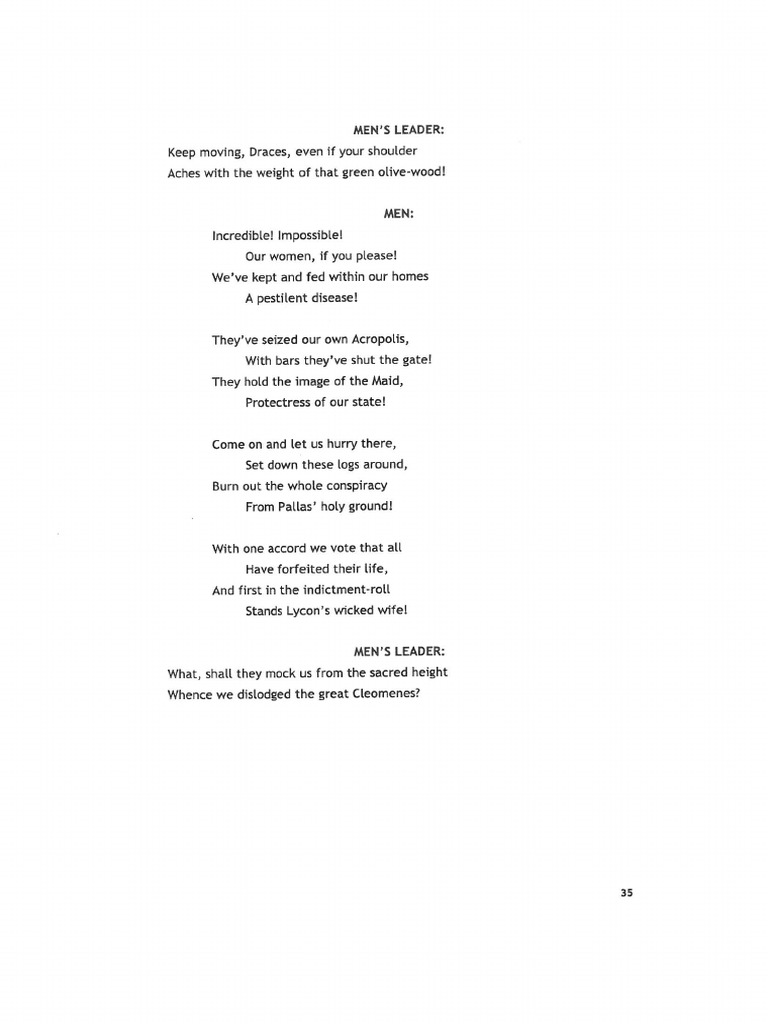 MEN'S LEADER:

Keep moving, Draces, even if your shoulder
Aches with the weight of that green olive-wood!

MEN:

Incredible! Impossible!
Our women, if you please!
We've kept and fed within our homes
A pestilent disease!

They've seized our own Acropolis,
With bars they've shut the gate!
They hold the image of the Maid,
Protectress of our state!

Come on and let us hurry there,
Set down these logs around,
Burn out the whole conspiracy
From Pallas' holy ground!

With one accord we vote that all
Have forfeited their life,
And first in the indictment-roll
Stands Lycon's wicked wife!

MEN'S LEADER:

What, shall they mock us from the sacred height
Whence we dislodged the great Cleomenes?

35